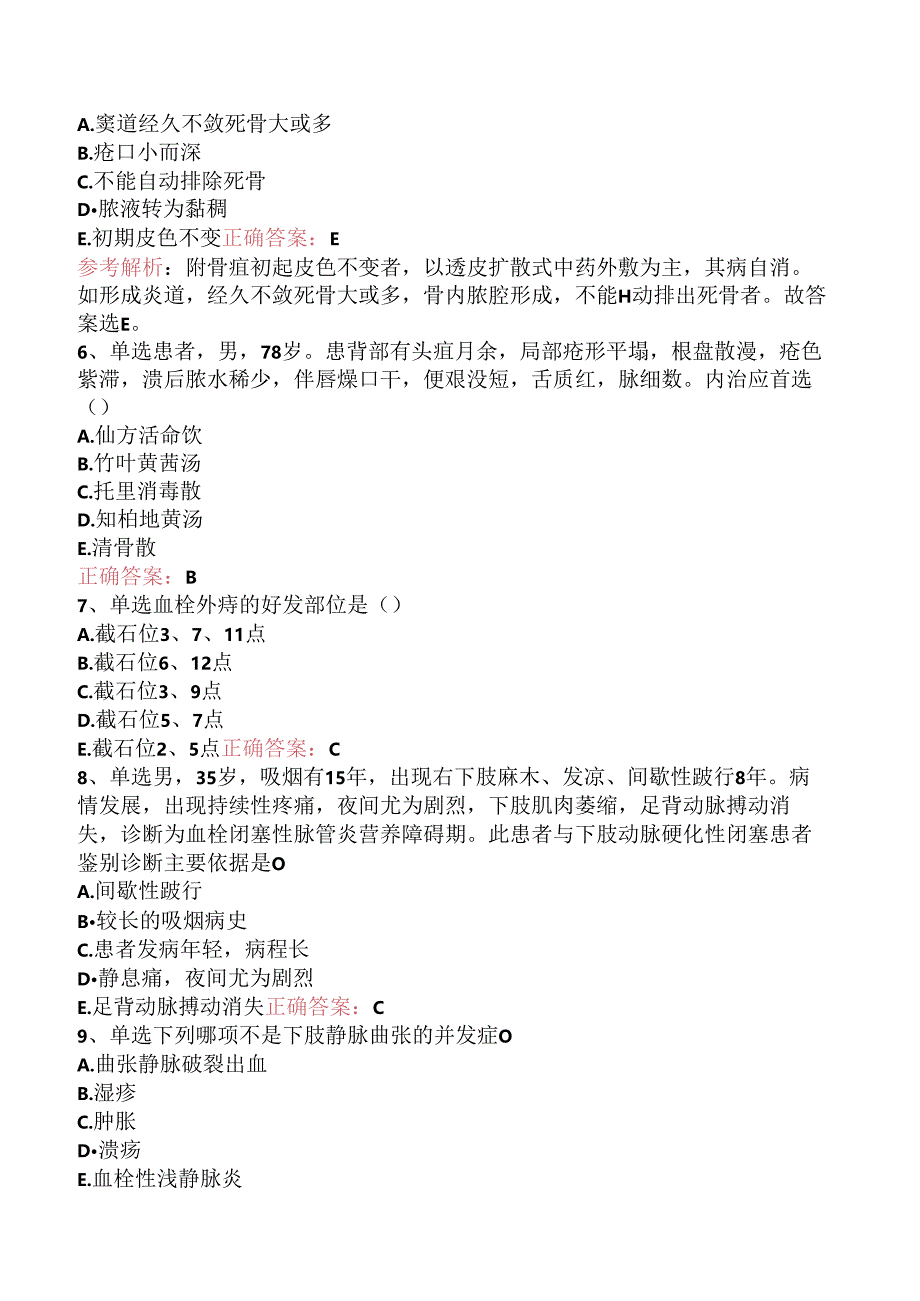 A.窦道经久不敛死骨大或多
B.疮口小而深
C.不能自动排除死骨
D•脓液转为黏稠
E.初期皮色不变正确答案：E
参考解析：附骨疽初起皮色不变者，以透皮扩散式中药外敷为主，其病自消。如形成炎道，经久不敛死骨大或多，骨内脓腔形成，不能H动排出死骨者。故答案选E。
6、单选患者，男，78岁。患背部有头疽月余，局部疮形平塌，根盘散漫，疮色紫滞，溃后脓水稀少，伴唇燥口干，便艰没短，舌质红，脉细数。内治应首选（）
A.仙方活命饮
B.竹叶黄茜汤
C.托里消毒散
D.知柏地黄汤
E.清骨散
正确答案：B
7、单选血栓外痔的好发部位是（）
A.截石位3、7、11点
B.截石位6、12点
C.截石位3、9点
D.截石位5、7点
E.截石位2、5点正确答案：C
8、单选男，35岁，吸烟有15年，出现右下肢麻木、发凉、间歇性跛行8年。病情发展，出现持续性疼痛，夜间尤为剧烈，下肢肌肉萎缩，足背动脉搏动消失，诊断为血栓闭塞性脉管炎营养障碍期。此患者与下肢动脉硬化性闭塞患者鉴别诊断主要依据是O
A.间歇性跛行
B•较长的吸烟病史
C.患者发病年轻，病程长
D•静息痛，夜间尤为剧烈
E.足背动脉搏动消失正确答案：C
9、单选下列哪项不是下肢静脉曲张的并发症O
A.曲张静脉破裂出血
B.湿疹
C.肿胀
D•溃疡
E.血栓性浅静脉炎